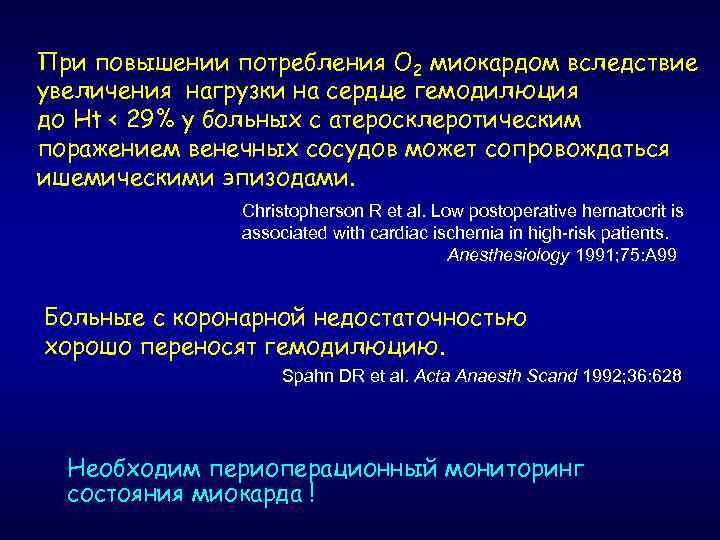 При повышении потребления $O_2$ миокардом вследствие увеличения нагрузки на сердце гемодилюция до Ht < 29% у больных с атеросклеротическим поражением венечных сосудов может сопровождаться ишемическими эпизодами.

Christopherson R et al. Low postoperative hematocrit is associated with cardiac ischemia in high-risk patients. Anesthesiology 1991;75:A99

Больные с коронарной недостаточностью хорошо переносят гемодилюцию.

Spahn DR et al. Acta Anaesth Scand 1992;36:628

Необходим периоперационный мониторинг состояния миокарда !